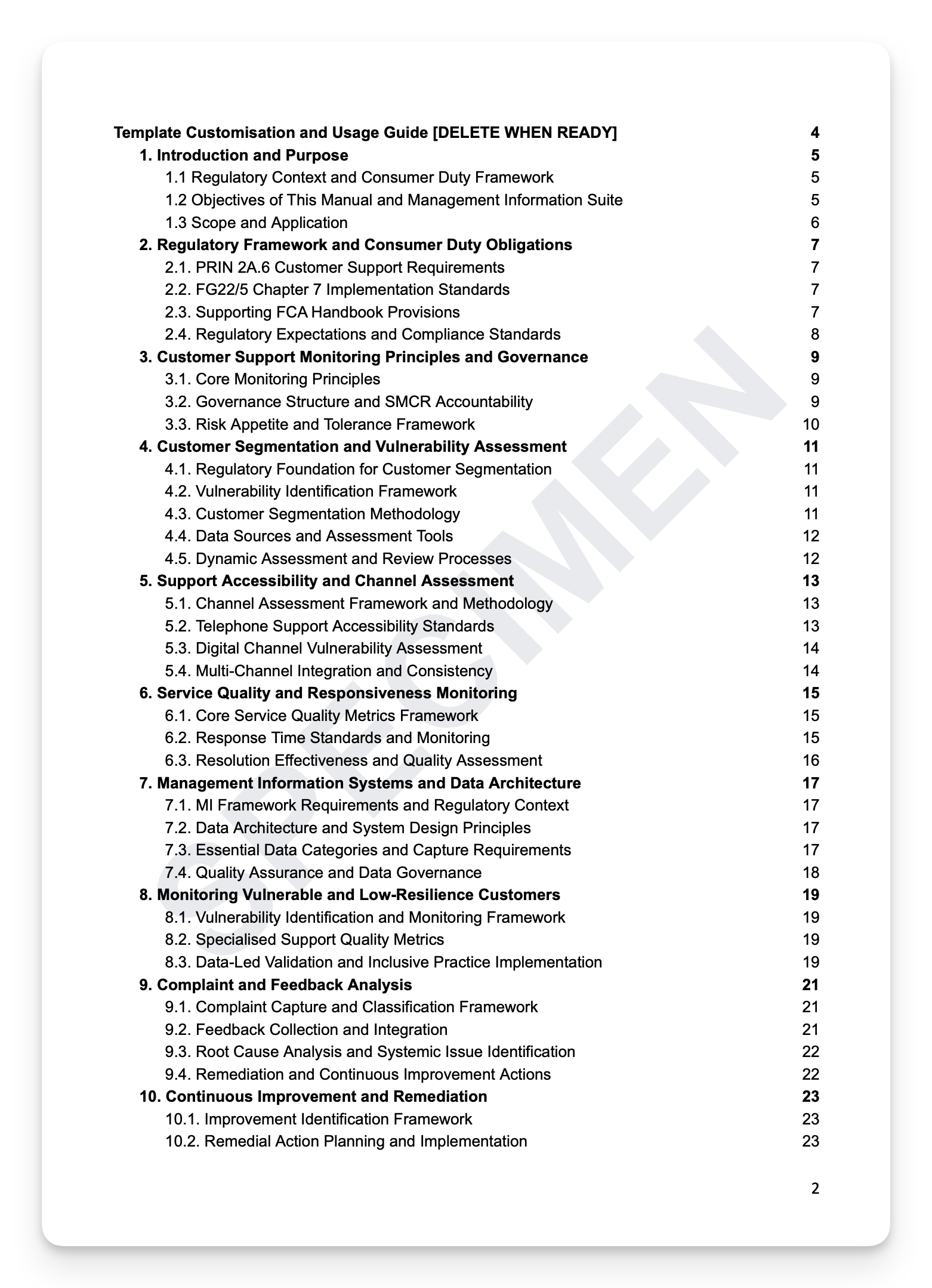 Template Customisation and Usage Guide [DELETE WHEN READY] 4
1. Introduction and Purpose 5
1.1 Regulatory Context and Consumer Duty Framework 5
1.2 Objectives of This Manual and Management Information Suite 5
1.3 Scope and Application 6
2. Regulatory Framework and Consumer Duty Obligations 7
2.1. PRIN 2A.6 Customer Support Requirements 7
2.2. FG22/5 Chapter 7 Implementation Standards 7
2.3. Supporting FCA Handbook Provisions 7
2.4. Regulatory Expectations and Compliance Standards 8
3. Customer Support Monitoring Principles and Governance 9
3.1. Core Monitoring Principles 9
3.2. Governance Structure and SMCR Accountability 9
3.3. Risk Appetite and Tolerance Framework 10
4. Customer Segmentation and Vulnerability Assessment 11
4.1. Regulatory Foundation for Customer Segmentation 11
4.2. Vulnerability Identification Framework 11
4.3. Customer Segmentation Methodology 11
4.4. Data Sources and Assessment Tools 12
4.5. Dynamic Assessment and Review Processes 12
5. Support Accessibility and Channel Assessment 13
5.1. Channel Assessment Framework and Methodology 13
5.2. Telephone Support Accessibility Standards 13
5.3. Digital Channel Vulnerability Assessment 14
5.4. Multi-Channel Integration and Consistency 14
6. Service Quality and Responsiveness Monitoring 15
6.1. Core Service Quality Metrics Framework 15
6.2. Response Time Standards and Monitoring 15
6.3. Resolution Effectiveness and Quality Assessment 16
7. Management Information Systems and Data Architecture 17
7.1. MI Framework Requirements and Regulatory Context 17
7.2. Data Architecture and System Design Principles 17
7.3. Essential Data Categories and Capture Requirements 17
7.4. Quality Assurance and Data Governance 18
8. Monitoring Vulnerable and Low-Resilience Customers 19
8.1. Vulnerability Identification and Monitoring Framework 19
8.2. Specialised Support Quality Metrics 19
8.3. Data-Led Validation and Inclusive Practice Implementation 19
9. Complaint and Feedback Analysis 21
9.1. Complaint Capture and Classification Framework 21
9.2. Feedback Collection and Integration 21
9.3. Root Cause Analysis and Systemic Issue Identification 22
9.4. Remediation and Continuous Improvement Actions 22
10. Continuous Improvement and Remediation 23
10.1. Improvement Identification Framework 23
10.2. Remedial Action Planning and Implementation 23

SPECIMEN

2